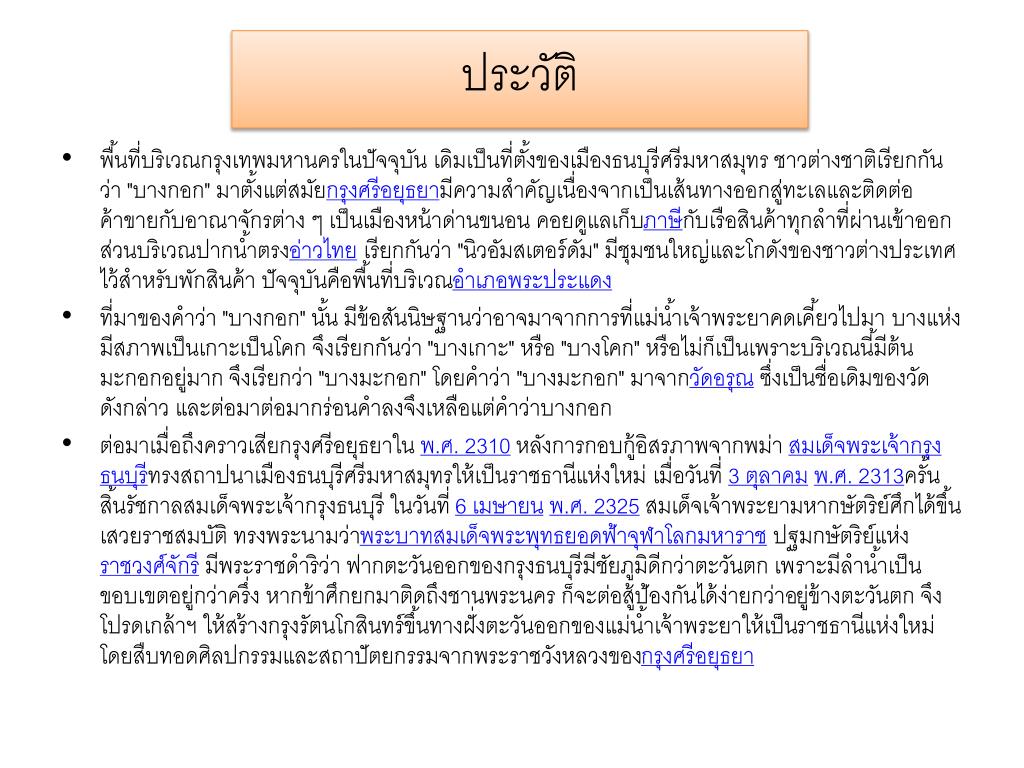 ประวัติ

• พื้นที่บริเวณกรุงเทพมหานครในปัจจุบัน เดิมเป็นที่ตั้งของเมืองธนบุรีศรีมหาสมุทร ชาวต่างชาติเรียกกันว่า "บางกอก" มาตั้งแต่สมัยกรุงศรีอยุธยามีความสำคัญเนื่องจากเป็นเส้นทางออกสู่ทะเลและติดต่อค้าขายกับอาณาจักรต่าง ๆ เป็นเมืองหน้าด่านขนอน คอยดูแลเก็บภาษีกับเรือสินค้าทุกลำที่ผ่านเข้าออก ส่วนบริเวณปากน้ำตรงอ่าวไทย เรียกกันว่า "นิวอัมสเตอร์ดัม" มีชุมชนใหญ่และโกดังของชาวต่างประเทศไว้สำหรับพักสินค้า ปัจจุบันคือพื้นที่บริเวณอำเภอพระประแดง

• ที่มาของคำว่า "บางกอก" นั้น มีข้อสันนิษฐานว่าอาจมาจากการที่แม่น้ำเจ้าพระยาคดเคี้ยวไปมา บางแห่งมีสภาพเป็นเกาะเป็นโคก จึงเรียกกันว่า "บางเกาะ" หรือ "บางโคก" หรือไม่ก็เป็นเพราะบริเวณนี้มีต้นมะกอกอยู่มาก จึงเรียกว่า "บางมะกอก" โดยคำว่า "บางมะกอก" มาจากวัดอรุณ ซึ่งเป็นชื่อเดิมของวัดดังกล่าว และต่อมาต่อมากร่อนคำลงจึงเหลือแต่คำว่าบางกอก

• ต่อมาเมื่อถึงคราวเสียกรุงศรีอยุธยาใน พ.ศ. 2310 หลังการกอบกู้อิสรภาพจากพม่า สมเด็จพระเจ้ากรุงธนบุรีทรงสถาปนาเมืองธนบุรีศรีมหาสมุทรให้เป็นราชธานีแห่งใหม่ เมื่อวันที่ 3 ตุลาคม พ.ศ. 2313ครั้นสิ้นรัชกาลสมเด็จพระเจ้ากรุงธนบุรี ในวันที่ 6 เมษายน พ.ศ. 2325 สมเด็จเจ้าพระยามหากษัตริย์ศึกได้ขึ้นเสวยราชสมบัติ ทรงพระนามว่าพระบาทสมเด็จพระพุทธยอดฟ้าจุฬาโลกมหาราช ปฐมกษัตริย์แห่งราชวงศ์จักรี มีพระราชดำริว่า ฟากตะวันออกของกรุงธนบุรีมีชัยภูมิดีกว่าตะวันตก เพราะมีลำน้ำเป็นขอบเขตอยู่กว่าครึ่ง หากข้าศึกยกมาติดถึงชานพระนคร ก็จะต่อสู้ป้องกันได้ง่ายกว่าอยู่ข้างตะวันตก จึงโปรดเกล้าฯ ให้สร้างกรุงรัตนโกสินทร์ขึ้นทางฝั่งตะวันออกของแม่น้ำเจ้าพระยาให้เป็นราชธานีแห่งใหม่ โดยสืบทอดศิลปกรรมและสถาปัตยกรรมจากพระราชวังหลวงของกรุงศรีอยุธยา